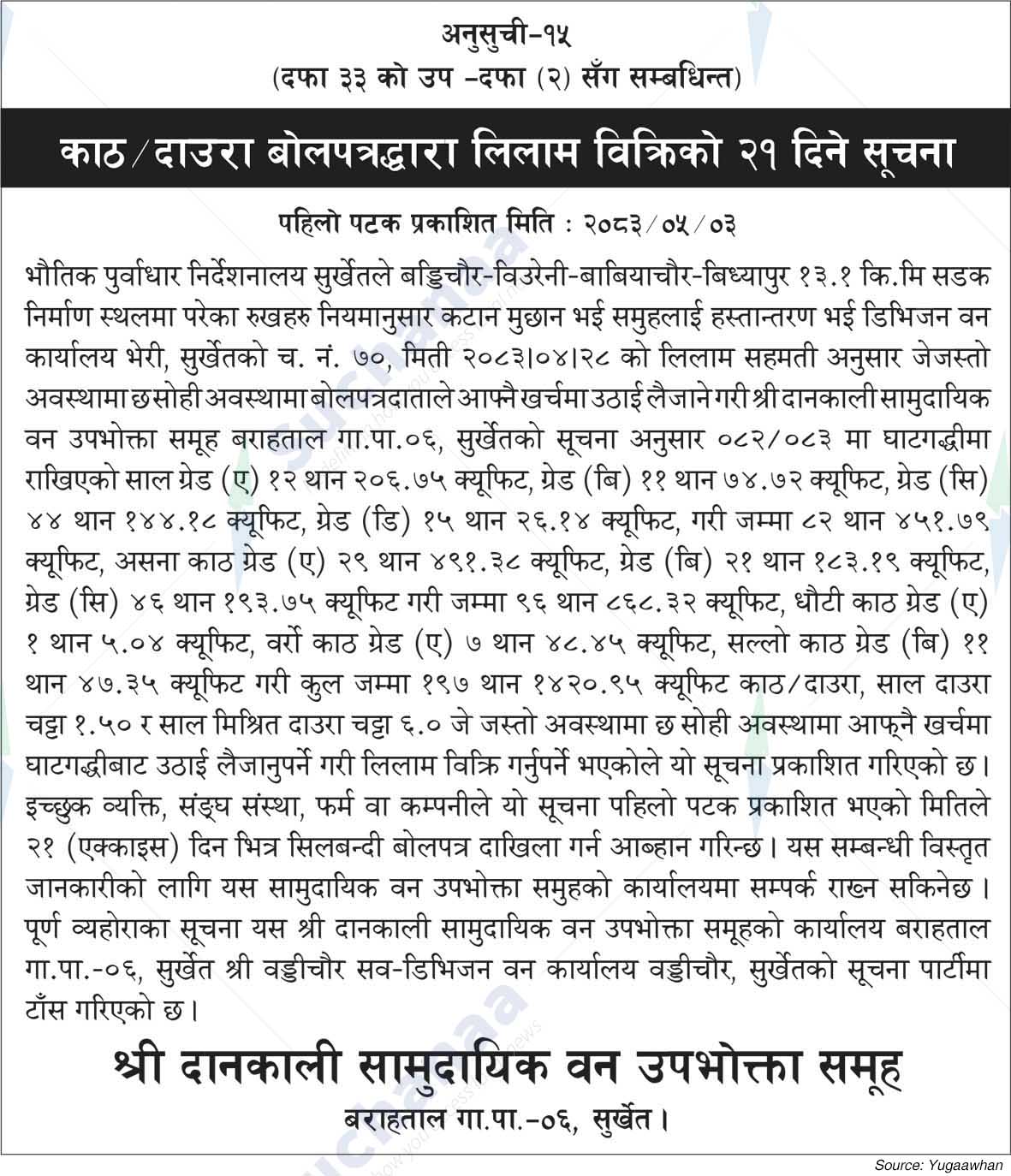 अनुसुची-१५
(दफा ३३ को उप -दफा (२) सँग सम्बधिन्त)

काठ/दाउरा बोलपत्रद्धारा लिलाम विक्रिको २१ दिने सूचना

पहिलो पटक प्रकाशित मिति : २०८३/०५/०३

भौतिक पुर्वाधार निर्देशनालय सुर्खेतले बड्डिचौर-विउरेनी-बाबियाचौर-बिध्यापुर १३.१ कि.मि सडक निर्माण स्थलमा परेका रुखहरु नियमानुसार कटान मुछान भई समुहलाई हस्तान्तरण भई डिभिजन वन कार्यालय भेरी, सुर्खेतको च. नं. ७०, मिती २०८३।०४।२८ को लिलाम सहमती अनुसार जेजस्तो अवस्थामा छ सोही अवस्थामा बोलपत्रदाताले आफ्नै खर्चमा उठाई लैजाने गरी श्री दानकाली सामुदायिक वन उपभोक्ता समूह बराहताल गा.पा.०६, सुर्खेतको सूचना अनुसार ०८२/०८३ मा घाटगद्धीमा राखिएको साल ग्रेड (ए) १२ थान २०६.७५ क्यूफिट, ग्रेड (बि) ११ थान ७४.७२ क्यूफिट, ग्रेड (सि) ४४ थान १४४.१८ क्यूफिट, ग्रेड (डि) १५ थान २६.१४ क्यूफिट, गरी जम्मा ८२ थान ४५१.७९ क्यूफिट, असना काठ ग्रेड (ए) २९ थान ४९१.३८ क्यूफिट, ग्रेड (बि) २१ थान १८३.१९ क्यूफिट, ग्रेड (सि) ४६ थान १९३.७५ क्यूफिट गरी जम्मा ९६ थान ८६८.३२ क्यूफिट, धौटी काठ ग्रेड (ए) १ थान ५.०४ क्यूफिट, वर्रो काठ ग्रेड (ए) ७ थान ४८.४५ क्यूफिट, सल्लो काठ ग्रेड (बि) ११ थान ४७.३५ क्यूफिट गरी कुल जम्मा १९७ थान १४२०.९५ क्यूफिट काठ/दाउरा, साल दाउरा चट्टा १.५० र साल मिश्रित दाउरा चट्टा ६.० जे जस्तो अवस्थामा छ सोही अवस्थामा आफ्नै खर्चमा घाटगद्धीबाट उठाई लैजानुपर्ने गरी लिलाम विक्रि गर्नुपर्ने भएकोले यो सूचना प्रकाशित गरिएको छ। इच्छुक व्यक्ति, संङ्घ संस्था, फर्म वा कम्पनीले यो सूचना पहिलो पटक प्रकाशित भएको मितिले २१ (एक्काइस) दिन भित्र सिलबन्दी बोलपत्र दाखिला गर्न आब्हान गरिन्छ। यस सम्बन्धी विस्तृत जानकारीको लागि यस सामुदायिक वन उपभोक्ता समुहको कार्यालयमा सम्पर्क राख्न सकिनेछ। पूर्ण व्यहोराका सूचना यस श्री दानकाली सामुदायिक वन उपभोक्ता समूहको कार्यालय बराहताल गा.पा.-०६, सुर्खेत श्री वड्डीचौर सव-डिभिजन वन कार्यालय वड्डीचौर, सुर्खेतको सूचना पार्टीमा टाँस गरिएको छ।

श्री दानकाली सामुदायिक वन उपभोक्ता समूह
बराहताल गा.पा.-०६, सुर्खेत।

Source: Yugaawhan